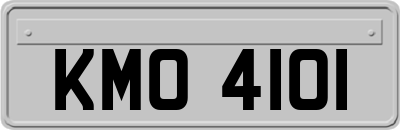 KMO 4101